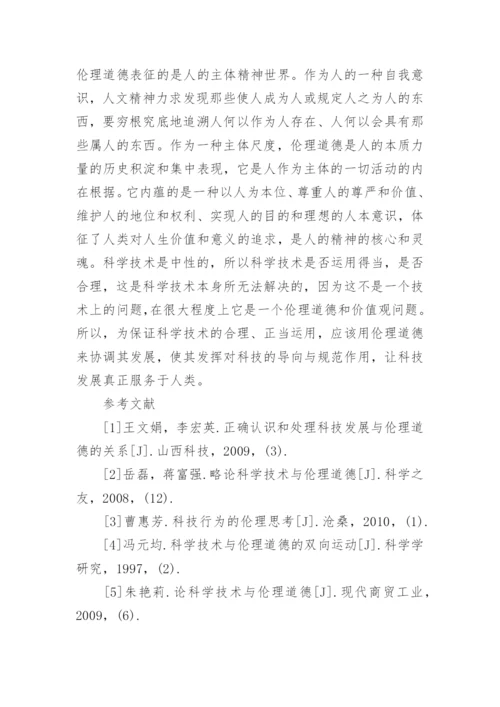 伦理道德表征的是人的主体精神世界。作为人的一种自我意识，人文精神力求发现那些使人成为人或规定人之为人的东西，要穷根究底地追溯人何以作为人存在、人何以会具有那些属人的东西。作为一种主体尺度，伦理道德是人的本质力量的历史积淀和集中表现，它是人作为主体的一切活动的内在根据。它内蕴的是一种以人为本位、尊重人的尊严和价值、维护人的地位和权利、实现人的目的和理想的人本意识，体征了人类对人生价值和意义的追求，是人的精神的核心和灵魂。科学技术是中性的，所以科学技术是否运用得当，是否合理，这是科学技术本身所无法解决的，因为这不是一个技术上的问题，在很大程度上它是一个伦理道德和价值观问题。所以，为保证科学技术的合理、正当运用，应该用伦理道德来协调其发展，使其发挥对科技的导向与规范作用，让科技发展真正服务于人类。

参考文献

[1]王文娟，李宏英.正确认识和处理科技发展与伦理道德的关系[J].山西科技，2009，(3).

[2]岳磊，蒋富强.略论科学技术与伦理道德[J].科学之友，2008，(12).

[3]曹惠芳.科技行为的伦理思考[J].沧桑，2010，(1).

[4]冯元均.科学技术与伦理道德的双向运动[J].科学学研究，1997，(2).

[5]朱艳莉.论科学技术与伦理道德[J].现代商贸工业，2009，(6).